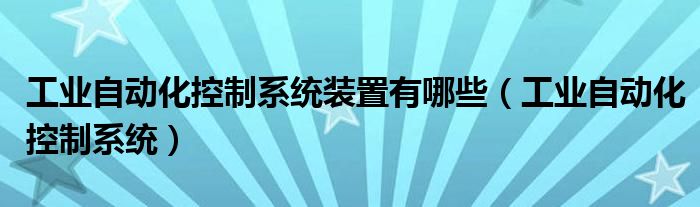 工业自动化控制系统装置有哪些（工业自动化控制系统）